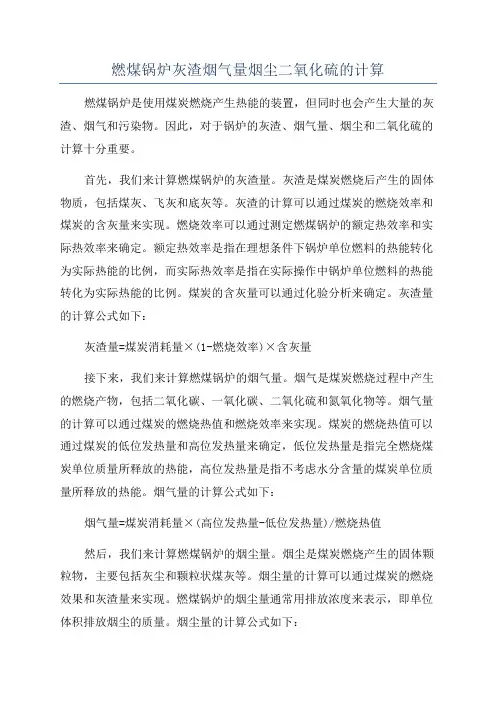 燃煤锅炉灰渣烟气量烟尘二氧化硫的计算

燃煤锅炉是使用煤炭燃烧产生热能的装置，但同时也会产生大量的灰渣、烟气和污染物。因此，对于锅炉的灰渣、烟气量、烟尘和二氧化硫的计算十分重要。

首先，我们来计算燃煤锅炉的灰渣量。灰渣是煤炭燃烧后产生的固体物质，包括煤灰、飞灰和底灰等。灰渣的计算可以通过煤炭的燃烧效率和煤炭的含灰量来实现。燃烧效率可以通过测定燃煤锅炉的额定热效率和实际热效率来确定。额定热效率是指在理想条件下锅炉单位燃料的热能转化为实际热能的比例，而实际热效率是指在实际操作中锅炉单位燃料的热能转化为实际热能的比例。煤炭的含灰量可以通过化验分析来确定。灰渣量的计算公式如下：

灰渣量=煤炭消耗量×(1-燃烧效率)×含灰量

接下来，我们来计算燃煤锅炉的烟气量。烟气是煤炭燃烧过程中产生的燃烧产物，包括二氧化碳、一氧化碳、二氧化硫和氮氧化物等。烟气量的计算可以通过煤炭的燃烧热值和燃烧效率来实现。煤炭的燃烧热值可以通过煤炭的低位发热量和高位发热量来确定，低位发热量是指完全燃烧煤炭单位质量所释放的热能，高位发热量是指不考虑水分含量的煤炭单位质量所释放的热能。烟气量的计算公式如下：

烟气量=煤炭消耗量×(高位发热量-低位发热量)/燃烧热值

然后，我们来计算燃煤锅炉的烟尘量。烟尘是煤炭燃烧产生的固体颗粒物，主要包括灰尘和颗粒状煤灰等。烟尘量的计算可以通过煤炭的燃烧效果和灰渣量来实现。燃煤锅炉的烟尘量通常用排放浓度来表示，即单位体积排放烟尘的质量。烟尘量的计算公式如下：